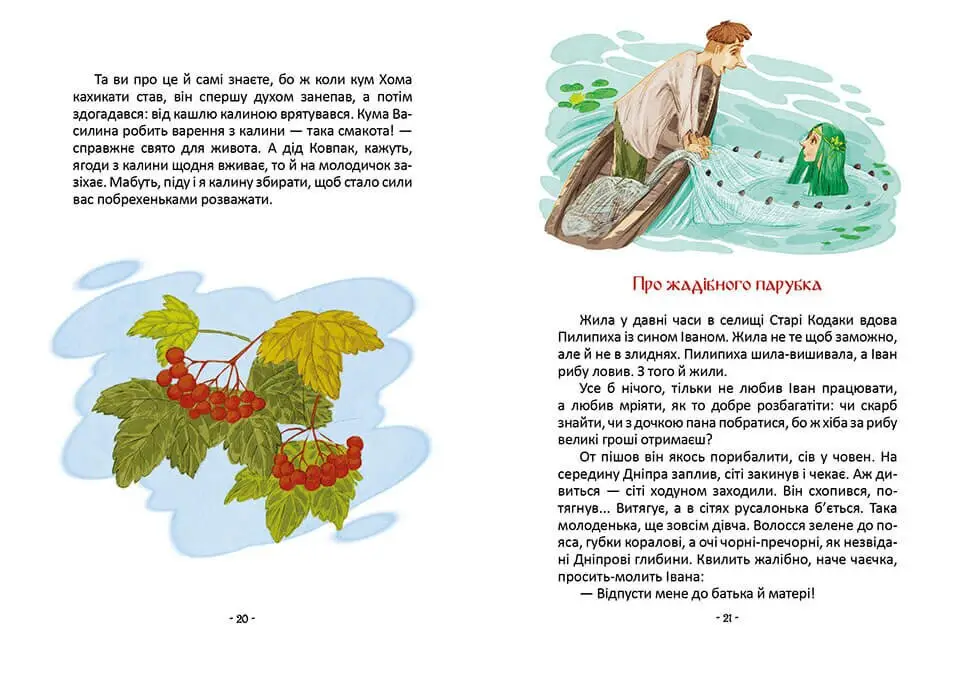 Та ви про це й самі знаєте, бо ж коли кум Хома кахикати став, він спершу духом занепав, а потім здогадався: від кашлю калиною врятувався. Кума Василина робить варення з калини — така смакота! — справжнє свято для живота. А дід Ковпак, кажуть, ягоди з калини щодня вживає, то й на молодичок зазіхає. Мабуть, піду і я калину збирати, щоб стало сили вас побрехеньками розважати.

- 20 -

Про жадібного парубка

Жила у давні часи в селищі Старі Кодаки вдова Пилипиха із сином Іваном. Жила не те щоб заможно, але й не в злиднях. Пилипиха шила-вишивала, а Іван рибу ловив. З того й жили.

Усе б нічого, тільки не любив Іван працювати, а любив мріяти, як то добре розбагатіти: чи скарб знайти, чи з дочкою пана побратися, бо ж хіба за рибу великі гроші отримаєш?

От пішов він якось порибалити, сів у човен. На середину Дніпра заплив, сіті закинув і чекає. Аж дивиться — сіті ходуном заходили. Він схопився, потягнув... Витягує, а в сітях русалонька б'ється. Така молоденька, ще зовсім дівча. Волосся зелене до пояса, губки коралові, а очі чорні-пречорні, як незвідані Дніпрові глибини. Квилить жалібно, наче чаєчка, просить-молить Івана:

— Відпусти мене до батька й матері!

- 21 -